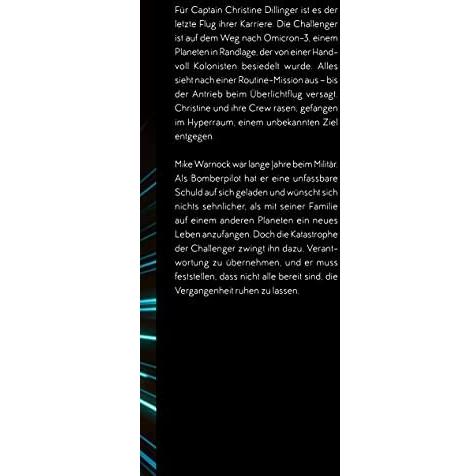 Für Captain Christine Dillinger ist es der letzte Flug ihrer Karriere. Die Challenger ist auf dem Weg nach Omicron-3, einem Planeten in Randlage, der von einer Handvoll Kolonisten besiedelt wurde. Alles sieht nach einer Routine-Mission aus – bis der Antrieb beim Überlichtflug versagt. Christine und ihre Crew rasen, gefangen im Hyperraum, einem unbekannten Ziel entgegen.

Mike Warnock war lange Jahre beim Militär. Als Bomberpilot hat er eine unfassbare Schuld auf sich geladen und wünscht sich nichts sehnlicher, als mit seiner Familie auf einem anderen Planeten ein neues Leben anzufangen. Doch die Katastrophe der Challenger zwingt ihn dazu, Verantwortung zu übernehmen, und er muss feststellen, dass nicht alle bereit sind, die Vergangenheit ruhen zu lassen.